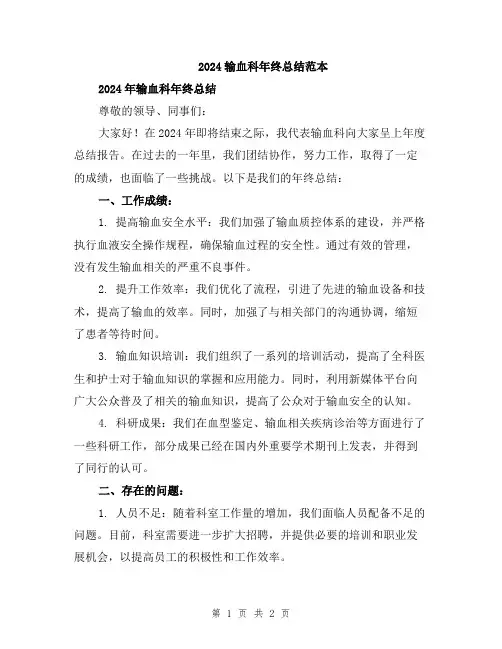 2024 输血科年终总结范本

2024 年输血科年终总结

尊敬的领导、同事们：

大家好！在 2024 年即将结束之际，我代表输血科向大家呈上年度总结报告。在过去的一年里，我们团结协作，努力工作，取得了一定的成绩，也面临了一些挑战。以下是我们的年终总结：

一、工作成绩：

1. 提高输血安全水平：我们加强了输血质控体系的建设，并严格执行血液安全操作规程，确保输血过程的安全性。通过有效的管理，没有发生输血相关的严重不良事件。

2. 提升工作效率：我们优化了流程，引进了先进的输血设备和技术，提高了输血的效率。同时，加强了与相关部门的沟通协调，缩短了患者等待时间。

3. 输血知识培训：我们组织了一系列的培训活动，提高了全科医生和护士对于输血知识的掌握和应用能力。同时，利用新媒体平台向广大公众普及了相关的输血知识，提高了公众对于输血安全的认知。

4. 科研成果：我们在血型鉴定、输血相关疾病诊治等方面进行了一些科研工作，部分成果已经在国内外重要学术期刊上发表，并得到了同行的认可。

二、存在的问题：

1. 人员不足：随着科室工作量的增加，我们面临人员配备不足的问题。目前，科室需要进一步扩大招聘，并提供必要的培训和职业发展机会，以提高员工的积极性和工作效率。

第 1 页 共 2 页